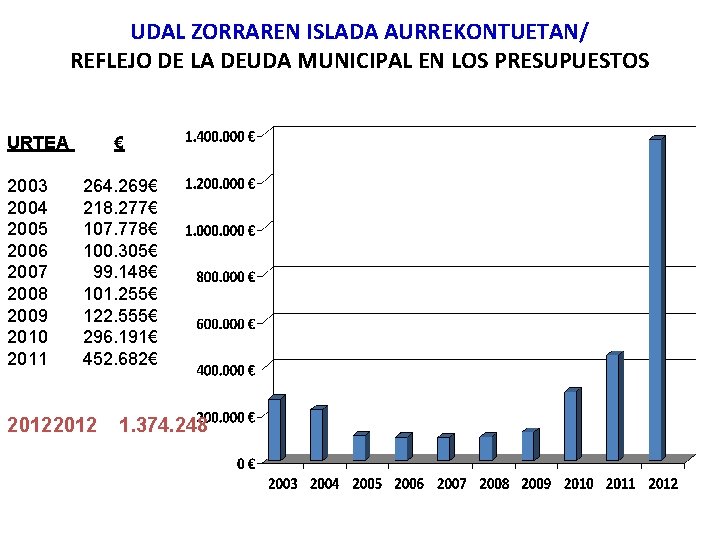 UDAL ZORRAREN ISLADA AURREKONTUETAN/
REFLEJO DE LA DEUDA MUNICIPAL EN LOS PRESUPUESTOS

| URTEA | € |
|---|---|
| 2003 | 264.269€ |
| 2004 | 218.277€ |
| 2005 | 107.778€ |
| 2006 | 100.305€ |
| 2007 | 99.148€ |
| 2008 | 101.255€ |
| 2009 | 122.555€ |
| 2010 | 296.191€ |
| 2011 | 452.682€ |

20122012 1.374.248

1.400.000 €
1.200.000 €
1.000.000 €
800.000 €
600.000 €
400.000 €
200.000 €
0 €

2003 2004 2005 2006 2007 2008 2009 2010 2011 2012